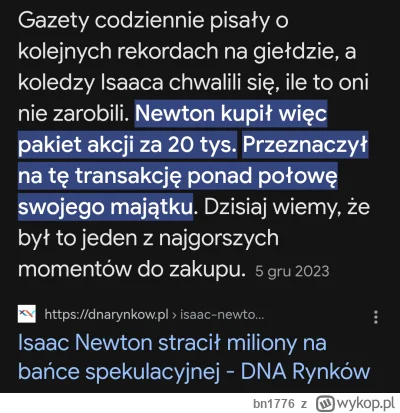 Gazety codziennie pisały o kolejnych rekordach na giełdzie, a koledzy Isaaca chwalili się, ile to oni nie zarobili. Newton kupił więc pakiet akcji za 20 tys. Przeznaczył na tę transakcję ponad połowę swojego majątku. Dzisiaj wiemy, że był to jeden z najgorszych momentów do zakupu. 5 gru 2023

https://dnarynkow.pl › isaac-newto...

Isaac Newton stracił miliony na bańce spekulacyjnej - DNA Rynków

bn1776 z wykop.pl